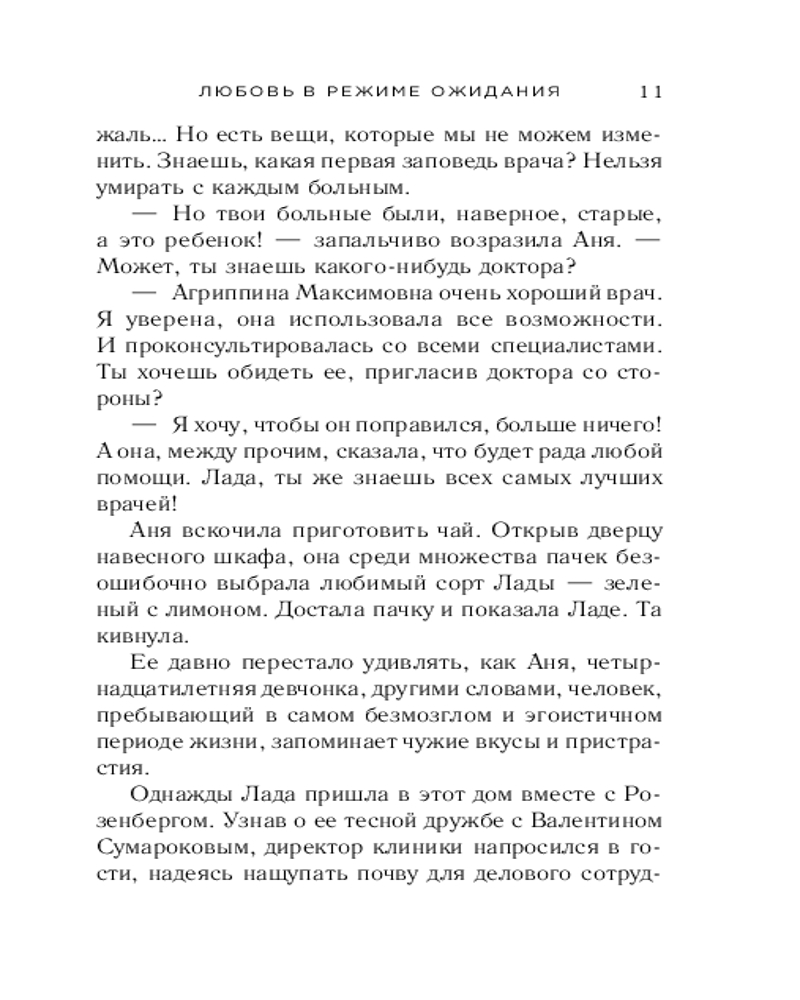 ЛЮБОВЬ В РЕЖИМЕ ОЖИДАНИЯ 11

жаль... Но есть вещи, которые мы не можем изменить. Знаешь, какая первая заповедь врача? Нельзя умирать с каждым больным.

— Но твои больные были, наверное, старые, а это ребенок! — запальчиво возразила Аня. — Может, ты знаешь какого-нибудь доктора?

— Агриппина Максимовна очень хороший врач. Я уверена, она использовала все возможности. И проконсультировалась со всеми специалистами. Ты хочешь обидеть ее, пригласив доктора со стороны?

— Я хочу, чтобы он поправился, больше ничего! А она, между прочим, сказала, что будет рада любой помощи. Лада, ты же знаешь всех самых лучших врачей!

Аня вскочила приготовить чай. Открыв дверцу навесного шкафа, она среди множества пачек безошибочно выбрала любимый сорт Лады — зеленый с лимоном. Достала пачку и показала Ладе. Та кивнула.

Ее давно перестало удивлять, как Аня, четырнадцатилетняя девчонка, другими словами, человек, пребывающий в самом безмозглом и эгоистичном периоде жизни, запоминает чужие вкусы и пристрастия.

Однажды Лада пришла в этот дом вместе с Розенбергом. Узнав о ее тесной дружбе с Валентином Сумароковым, директор клиники напросился в гости, надеясь нащупать почву для делового сотруд-